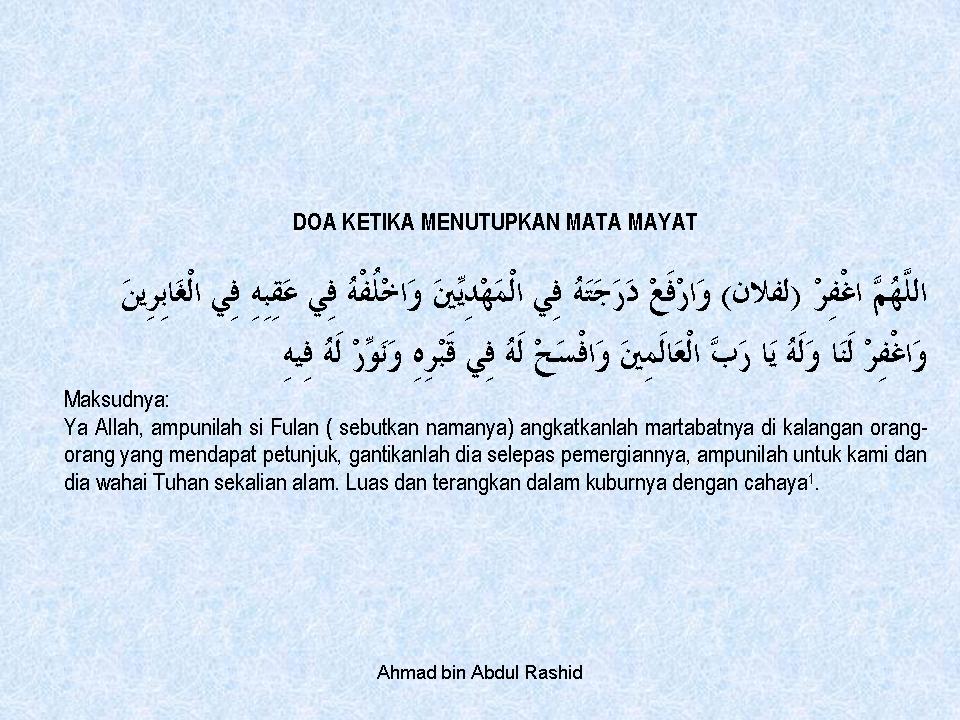 DOA KETIKA MENUTUPKAN MATA MAYAT

اللَّهُمَّ اغْفِرْ (لفلان) وَارْفَعْ دَرَجَتَهُ فِي الْمَهْدِيِّينَ وَاخْلُفْهُ فِي عَقِبِهِ فِي الْغَابِرِينَ وَاغْفِرْ لَنَا وَلَهُ يَا رَبَّ الْعَالَمِينَ وَافْسَحْ لَهُ فِي قَبْرِهِ وَنَوِّرْ لَهُ فِيهِ

Maksudnya:
Ya Allah, ampunilah si Fulan ( sebutkan namanya) angkatkanlah martabatnya di kalangan orang-orang yang mendapat petunjuk, gantikanlah dia selepas pemergiannya, ampunilah untuk kami dan dia wahai Tuhan sekalian alam. Luas dan terangkan dalam kuburnya dengan cahaya$^1$.

Ahmad bin Abdul Rashid